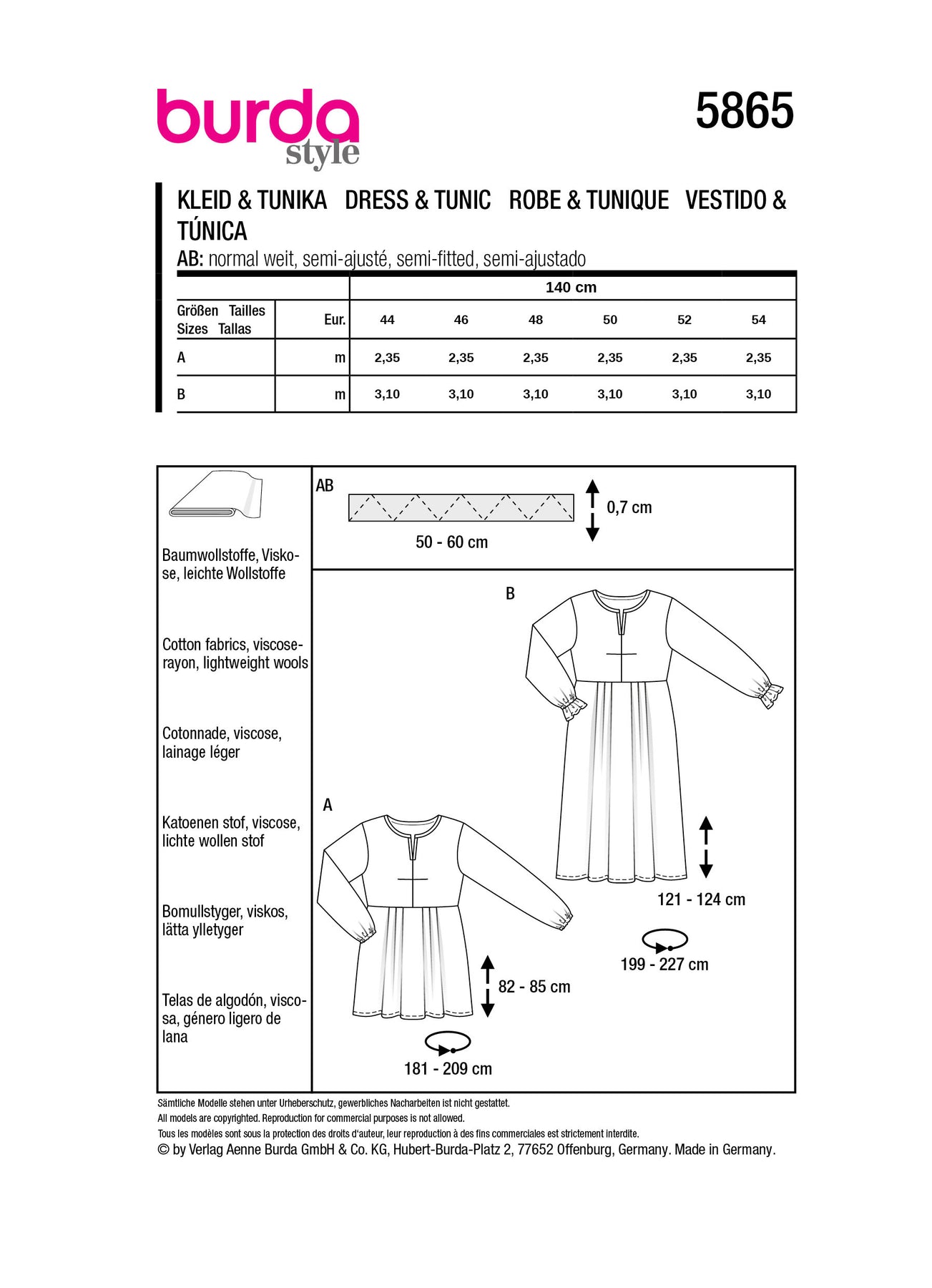 burda style

5865

KLEID & TUNIKA DRESS & TUNIC ROBE & TUNIQUE VESTIDO & TÚNICA

AB: normal weit, semi-ajusté, semi-fitted, semi-ajustado

| | | 140 cm | | | | | |
|---|---|---|---|---|---|---|---|
| Größen Tailles Sizes Tallas | Eur. | 44 | 46 | 48 | 50 | 52 | 54 |
| A | m | 2,35 | 2,35 | 2,35 | 2,35 | 2,35 | 2,35 |
| B | m | 3,10 | 3,10 | 3,10 | 3,10 | 3,10 | 3,10 |

Baumwollstoffe, Viskose, leichte Wollstoffe

Cotton fabrics, viscose-rayon, lightweight wools

Cotonnade, viscose, lainage léger

Katoenen stof, viscose, lichte wollen stof

Bomullstyger, viskos, lätta ylletyger

Telas de algodón, viscosa, género ligero de lana

AB

0,7 cm

50 - 60 cm

B

121 - 124 cm

199 - 227 cm

A

82 - 85 cm

181 - 209 cm

Sämtliche Modelle stehen unter Urheberschutz, gewerbliches Nacharbeiten ist nicht gestattet.
All models are copyrighted. Reproduction for commercial purposes is not allowed.
Tous les modèles sont sous la protection des droits d'auteur, leur reproduction à des fins commerciales est strictement interdite.
© by Verlag Aenne Burda GmbH & Co. KG, Hubert-Burda-Platz 2, 77652 Offenburg, Germany. Made in Germany.